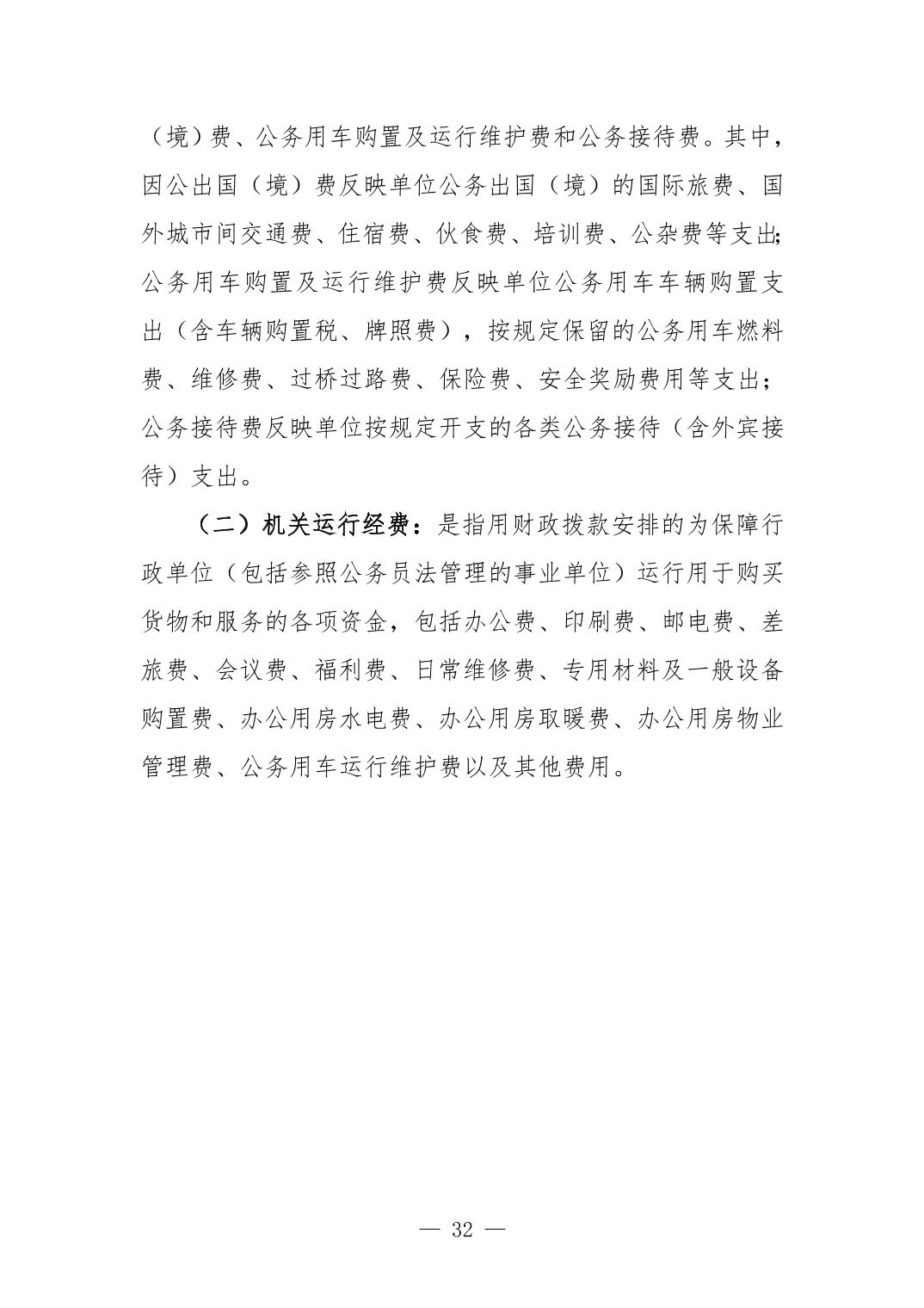 （境）费、公务用车购置及运行维护费和公务接待费。其中，因公出国（境）费反映单位公务出国（境）的国际旅费、国外城市间交通费、住宿费、伙食费、培训费、公杂费等支出;公务用车购置及运行维护费反映单位公务用车车辆购置支出（含车辆购置税、牌照费），按规定保留的公务用车燃料费、维修费、过桥过路费、保险费、安全奖励费用等支出；公务接待费反映单位按规定开支的各类公务接待（含外宾接待）支出。

（二）机关运行经费：是指用财政拨款安排的为保障行政单位（包括参照公务员法管理的事业单位）运行用于购买货物和服务的各项资金，包括办公费、印刷费、邮电费、差旅费、会议费、福利费、日常维修费、专用材料及一般设备购置费、办公用房水电费、办公用房取暖费、办公用房物业管理费、公务用车运行维护费以及其他费用。

— 32 —